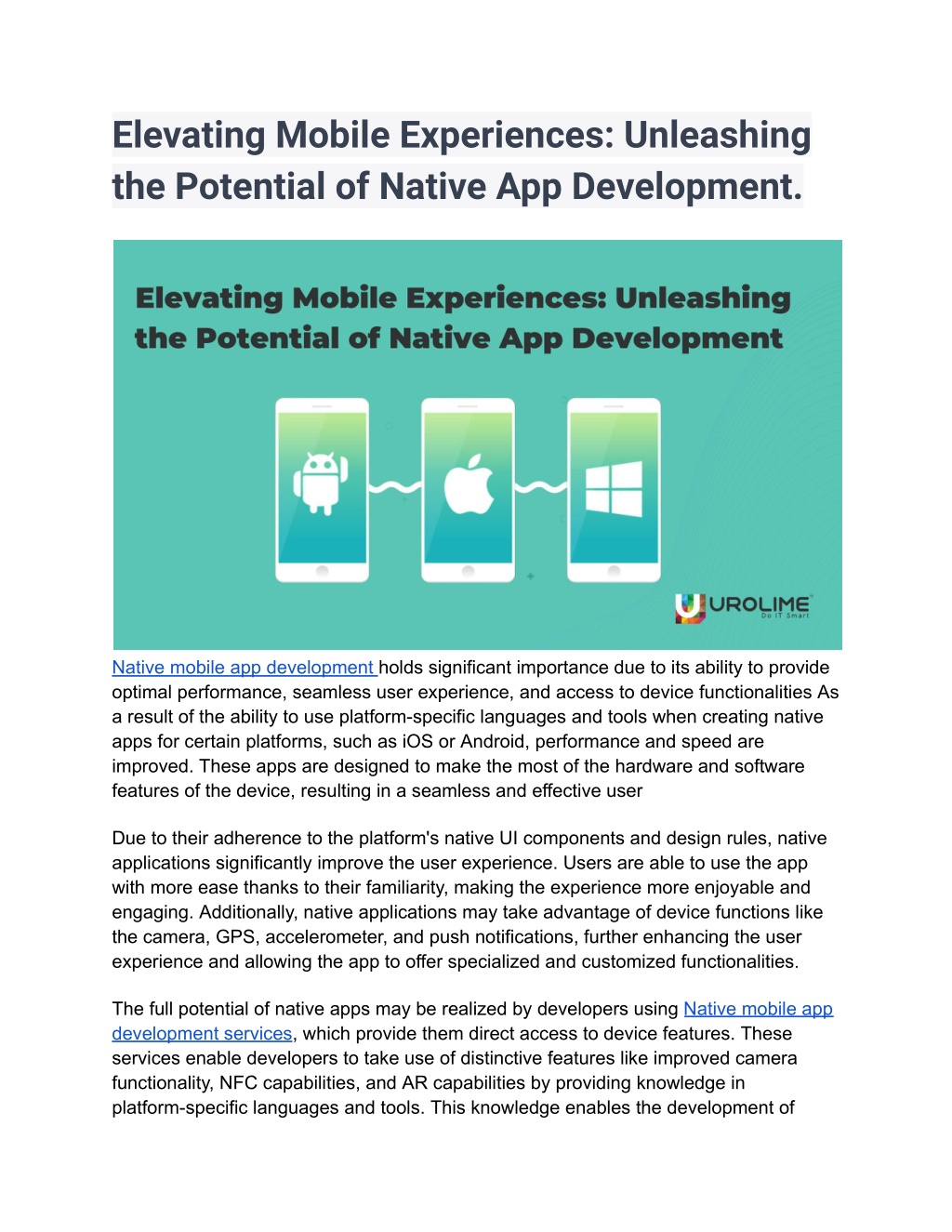 Elevating Mobile Experiences: Unleashing the Potential of Native App Development.

Elevating Mobile Experiences: Unleashing the Potential of Native App Development

UROLIME
Do IT Smart

Native mobile app development holds significant importance due to its ability to provide optimal performance, seamless user experience, and access to device functionalities As a result of the ability to use platform-specific languages and tools when creating native apps for certain platforms, such as iOS or Android, performance and speed are improved. These apps are designed to make the most of the hardware and software features of the device, resulting in a seamless and effective user

Due to their adherence to the platform's native UI components and design rules, native applications significantly improve the user experience. Users are able to use the app with more ease thanks to their familiarity, making the experience more enjoyable and engaging. Additionally, native applications may take advantage of device functions like the camera, GPS, accelerometer, and push notifications, further enhancing the user experience and allowing the app to offer specialized and customized functionalities.

The full potential of native apps may be realized by developers using Native mobile app development services, which provide them direct access to device features. These services enable developers to take use of distinctive features like improved camera functionality, NFC capabilities, and AR capabilities by providing knowledge in platform-specific languages and tools. This knowledge enables the development of